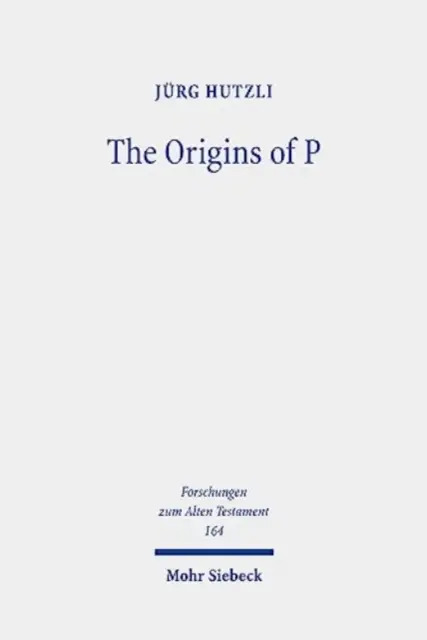 JÜRG HUTZLI

The Origins of P

Forschungen zum Alten Testament 164

Mohr Siebeck